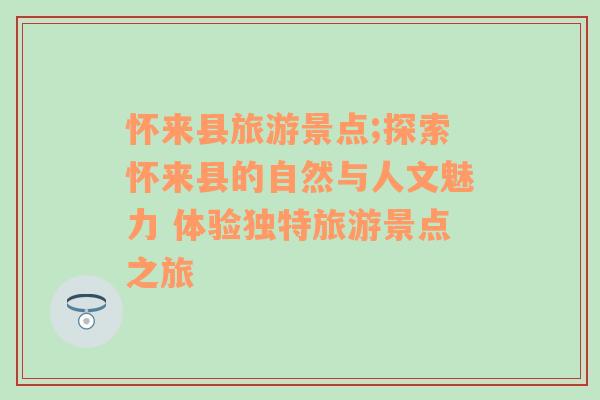 怀来县旅游景点;探索怀来县的自然与人文魅力 体验独特旅游景点之旅